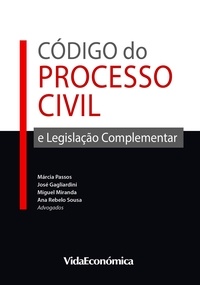 CÓDIGO do
PROCESSO
CIVIL

e Legislação Complementar

Márcia Passos
José Gagliardini
Miguel Miranda
Ana Rebelo Sousa
Advogados

VidaEconómica